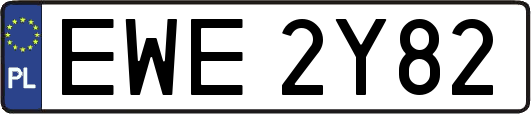 PL
EWE 2Y82